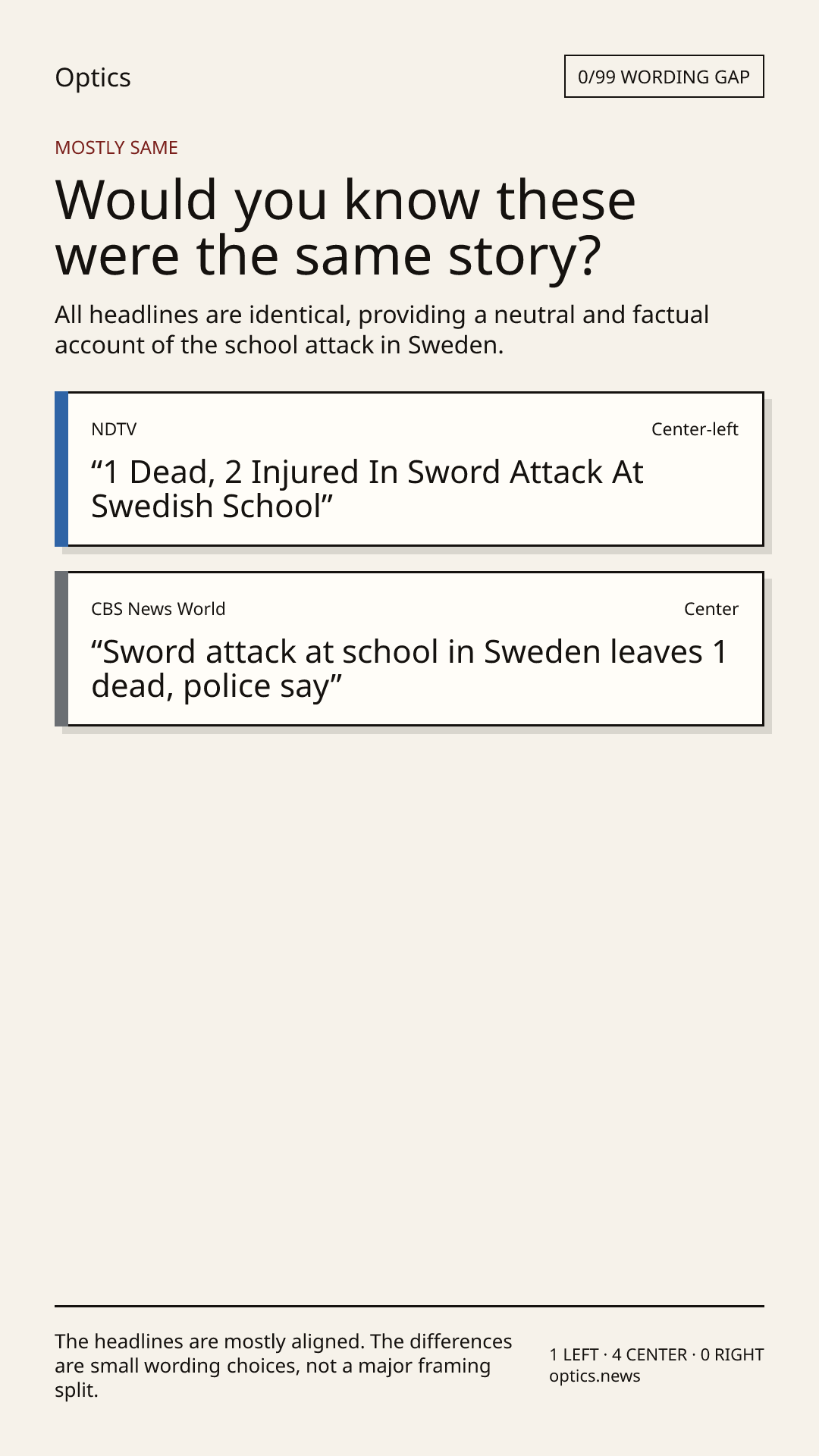 Optics

0/99 WORDING GAP

MOSTLY SAME

Would you know these were the same story?

All headlines are identical, providing a neutral and factual account of the school attack in Sweden.

NDTV

Center-left

“1 Dead, 2 Injured In Sword Attack At Swedish School”

CBS News World

Center

“Sword attack at school in Sweden leaves 1 dead, police say”

The headlines are mostly aligned. The differences are small wording choices, not a major framing split.

1 LEFT · 4 CENTER · 0 RIGHT
optics.news